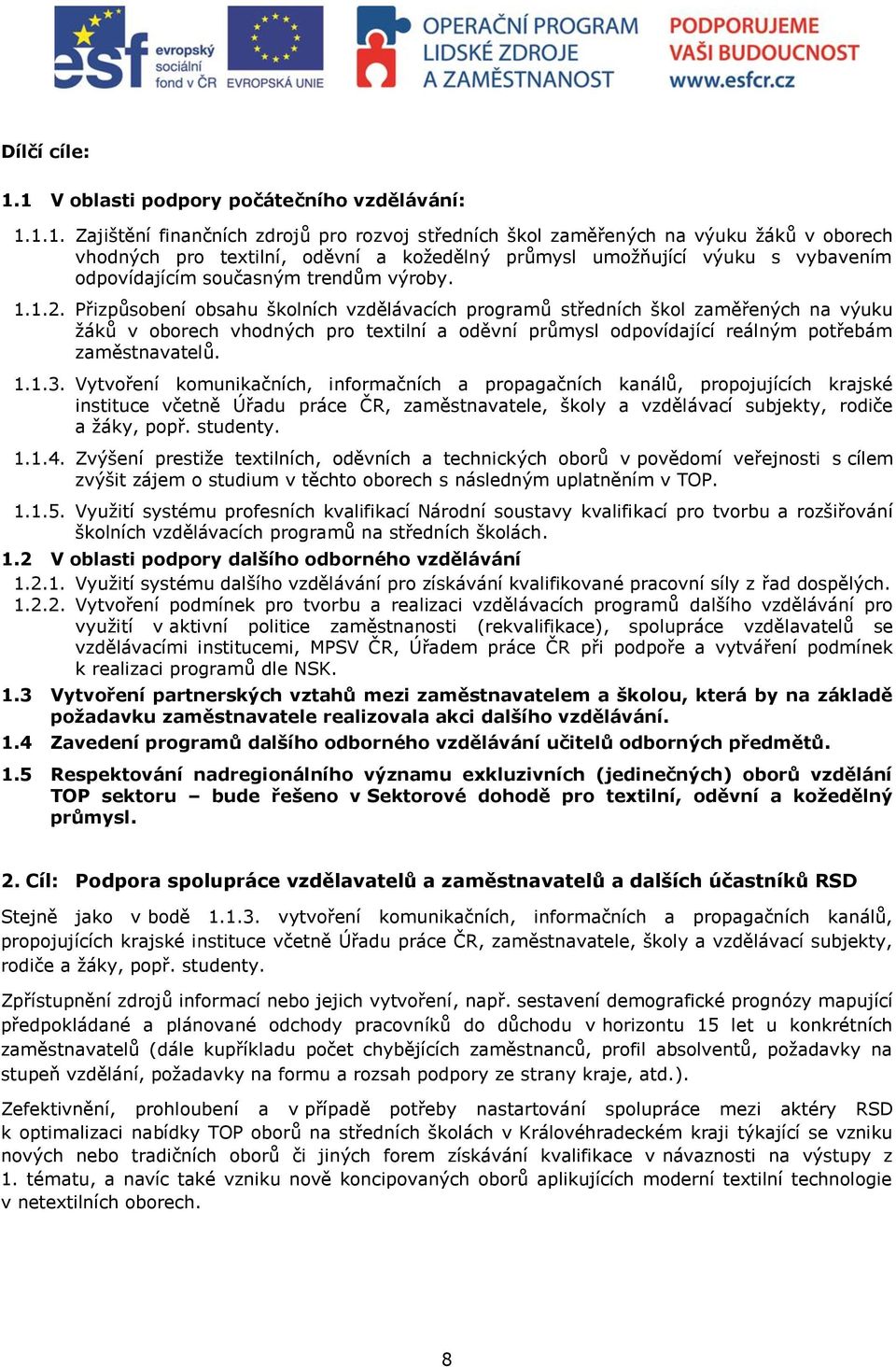 esf evropský sociální fond v ČR EVROPSKÁ UNIE OPERAČNÍ PROGRAM LIDSKÉ ZDROJE A ZAMĚSTNANOST PODPORUJEME VAŠI BUDOUCNOST www.esfcr.cz

Dílčí cíle:

1.1 V oblasti podpory počátečního vzdělávání:

1.1.1. Zajištění finančních zdrojů pro rozvoj středních škol zaměřených na výuku žáků v oborech vhodných pro textilní, oděvní a kožedělný průmysl umožňující výuku s vybavením odpovídajícím současným trendům výroby.

1.1.2. Přizpůsobení obsahu školních vzdělávacích programů středních škol zaměřených na výuku žáků v oborech vhodných pro textilní a oděvní průmysl odpovídající reálným potřebám zaměstnavatelů.

1.1.3. Vytvoření komunikačních, informačních a propagačních kanálů, propojujících krajské instituce včetně Úřadu práce ČR, zaměstnavatele, školy a vzdělávací subjekty, rodiče a žáky, popř. studenty.

1.1.4. Zvýšení prestiže textilních, oděvních a technických oborů v povědomí veřejnosti s cílem zvýšit zájem o studium v těchto oborech s následným uplatněním v TOP.

1.1.5. Využití systému profesních kvalifikací Národní soustavy kvalifikací pro tvorbu a rozšiřování školních vzdělávacích programů na středních školách.

1.2 V oblasti podpory dalšího odborného vzdělávání

1.2.1. Využití systému dalšího vzdělávání pro získávání kvalifikované pracovní síly z řad dospělých.

1.2.2. Vytvoření podmínek pro tvorbu a realizaci vzdělávacích programů dalšího vzdělávání pro využití v aktivní politice zaměstnanosti (rekvalifikace), spolupráce vzdělavatelů se vzdělávacími institucemi, MPSV ČR, Úřadem práce ČR při podpoře a vytváření podmínek k realizaci programů dle NSK.

1.3 Vytvoření partnerských vztahů mezi zaměstnavatelem a školou, která by na základě požadavku zaměstnavatele realizovala akci dalšího vzdělávání.

1.4 Zavedení programů dalšího odborného vzdělávání učitelů odborných předmětů.

1.5 Respektování nadregionálního významu exkluzivních (jedinečných) oborů vzdělání TOP sektoru – bude řešeno v Sektorové dohodě pro textilní, oděvní a kožedělný průmysl.

2. Cíl: Podpora spolupráce vzdělavatelů a zaměstnavatelů a dalších účastníků RSD

Stejně jako v bodě 1.1.3. vytvoření komunikačních, informačních a propagačních kanálů, propojujících krajské instituce včetně Úřadu práce ČR, zaměstnavatele, školy a vzdělávací subjekty, rodiče a žáky, popř. studenty.

Zpřístupnění zdrojů informací nebo jejich vytvoření, např. sestavení demografické prognózy mapující předpokládané a plánované odchody pracovníků do důchodu v horizontu 15 let u konkrétních zaměstnavatelů (dále kupříkladu počet chybějících zaměstnanců, profil absolventů, požadavky na stupeň vzdělání, požadavky na formu a rozsah podpory ze strany kraje, atd.).

Zefektivnění, prohloubení a v případě potřeby nastartování spolupráce mezi aktéry RSD k optimalizaci nabídky TOP oborů na středních školách v Královéhradeckém kraji týkající se vzniku nových nebo tradičních oborů či jiných forem získávání kvalifikace v návaznosti na výstupy z 1. tématu, a navíc také vzniku nově koncipovaných oborů aplikujících moderní textilní technologie v netextilních oborech.

8